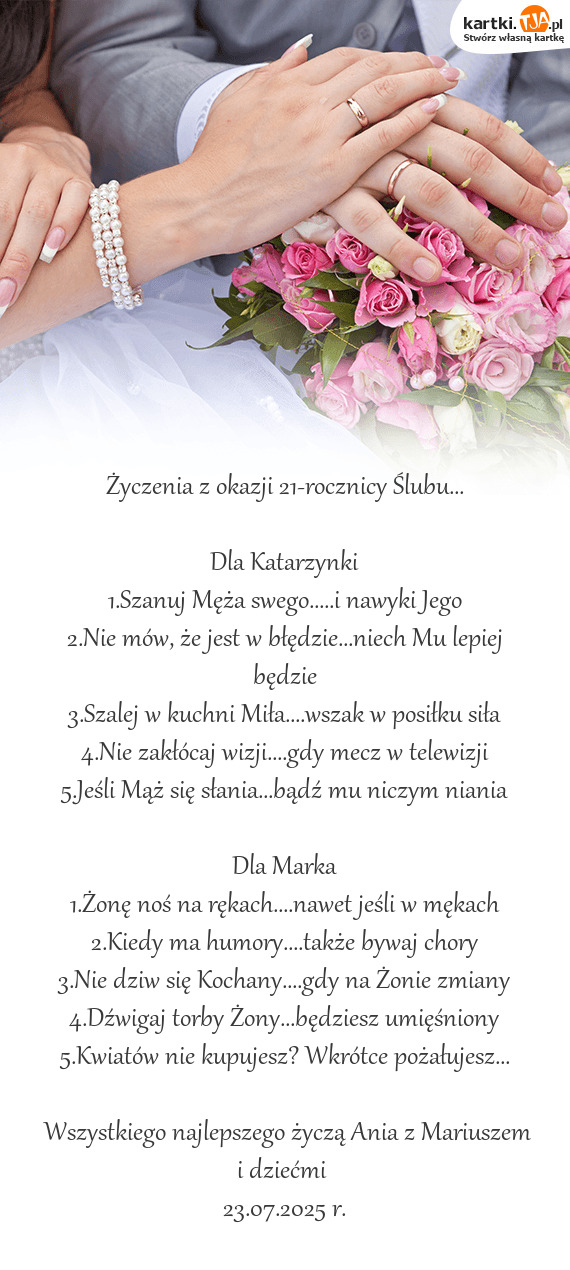 kartki.TJA.pl
Stwórz własną kartkę

Życzenia z okazji 21-rocznicy Ślubu...

Dla Katarzynki
1.Szanuj Męża swego.....i nawyki Jego
2.Nie mów, że jest w błędzie...niech Mu lepiej będzie
3.Szalej w kuchni Miła....wszak w posiłku siła
4.Nie zakłócaj wizji....gdy mecz w telewizji
5.Jeśli Mąż się słania...bądź mu niczym niania

Dla Marka
1.Żonę noś na rękach....nawet jeśli w mękach
2.Kiedy ma humory....także bywaj chory
3.Nie dziw się Kochany....gdy na Żonie zmiany
4.Dźwigaj torby Żony...będziesz umięśniony
5.Kwiatów nie kupujesz? Wkrótce pożałujesz...

Wszystkiego najlepszego życzą Ania z Mariuszem i dziećmi
23.07.2025 r.